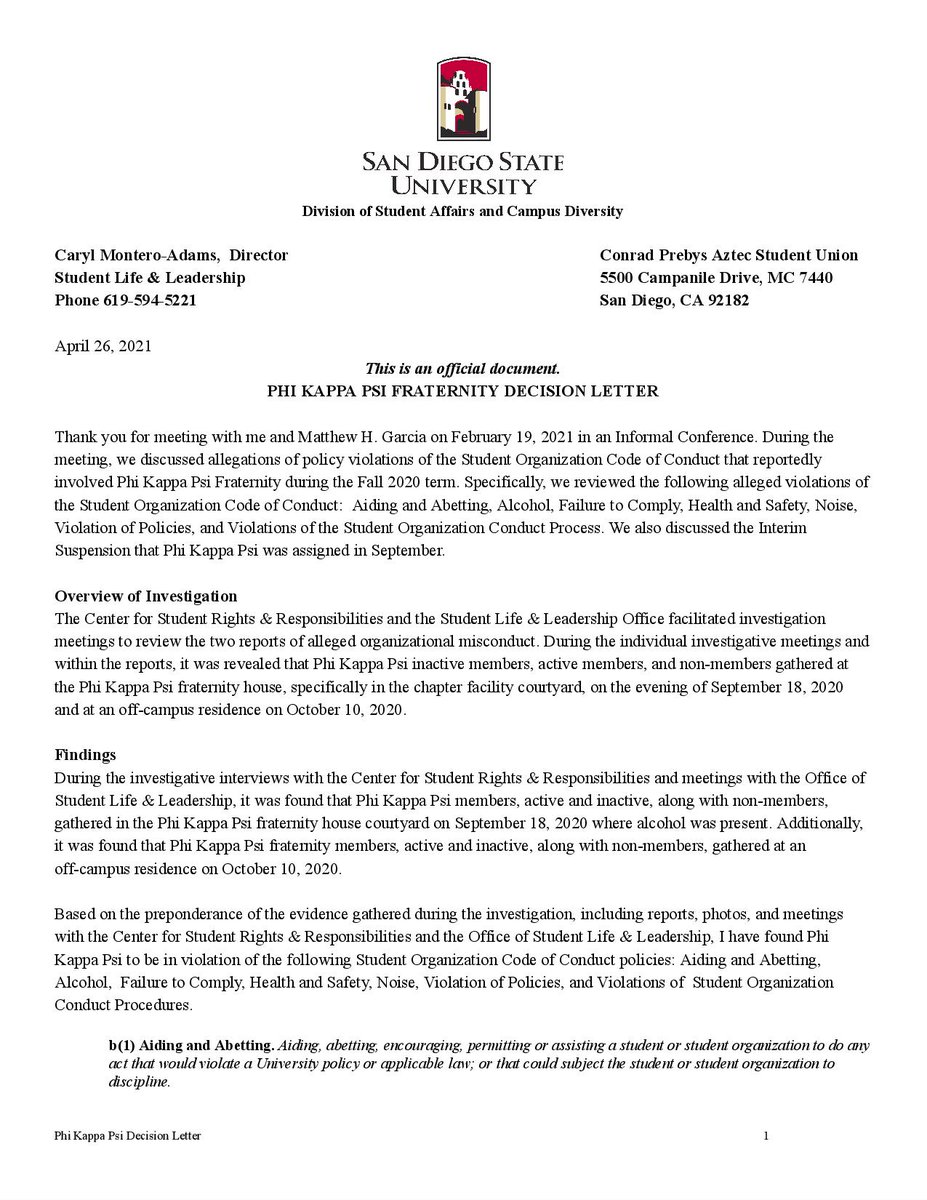 SAN DIEGO STATE UNIVERSITY
Division of Student Affairs and Campus Diversity

Caryl Montero-Adams, Director
Student Life & Leadership
Phone 619-594-5221

Conrad Prebys Aztec Student Union
5500 Campanile Drive, MC 7440
San Diego, CA 92182

April 26, 2021

This is an official document.
PHI KAPPA PSI FRATERNITY DECISION LETTER

Thank you for meeting with me and Matthew H. Garcia on February 19, 2021 in an Informal Conference. During the meeting, we discussed allegations of policy violations of the Student Organization Code of Conduct that reportedly involved Phi Kappa Psi Fraternity during the Fall 2020 term. Specifically, we reviewed the following alleged violations of the Student Organization Code of Conduct: Aiding and Abetting, Alcohol, Failure to Comply, Health and Safety, Noise, Violation of Policies, and Violations of the Student Organization Conduct Process. We also discussed the Interim Suspension that Phi Kappa Psi was assigned in September.

Overview of Investigation
The Center for Student Rights & Responsibilities and the Student Life & Leadership Office facilitated investigation meetings to review the two reports of alleged organizational misconduct. During the individual investigative meetings and within the reports, it was revealed that Phi Kappa Psi inactive members, active members, and non-members gathered at the Phi Kappa Psi fraternity house, specifically in the chapter facility courtyard, on the evening of September 18, 2020 and at an off-campus residence on October 10, 2020.

Findings
During the investigative interviews with the Center for Student Rights & Responsibilities and meetings with the Office of Student Life & Leadership, it was found that Phi Kappa Psi members, active and inactive, along with non-members, gathered in the Phi Kappa Psi fraternity house courtyard on September 18, 2020 where alcohol was present. Additionally, it was found that Phi Kappa Psi fraternity members, active and inactive, along with non-members, gathered at an off-campus residence on October 10, 2020.

Based on the preponderance of the evidence gathered during the investigation, including reports, photos, and meetings with the Center for Student Rights & Responsibilities and the Office of Student Life & Leadership, I have found Phi Kappa Psi to be in violation of the following Student Organization Code of Conduct policies: Aiding and Abetting, Alcohol, Failure to Comply, Health and Safety, Noise, Violation of Policies, and Violations of Student Organization Conduct Procedures.

b(1) Aiding and Abetting. Aiding, abetting, encouraging, permitting or assisting a student or student organization to do any act that would violate a University policy or applicable law; or that could subject the student or student organization to discipline.

Phi Kappa Psi Decision Letter 1